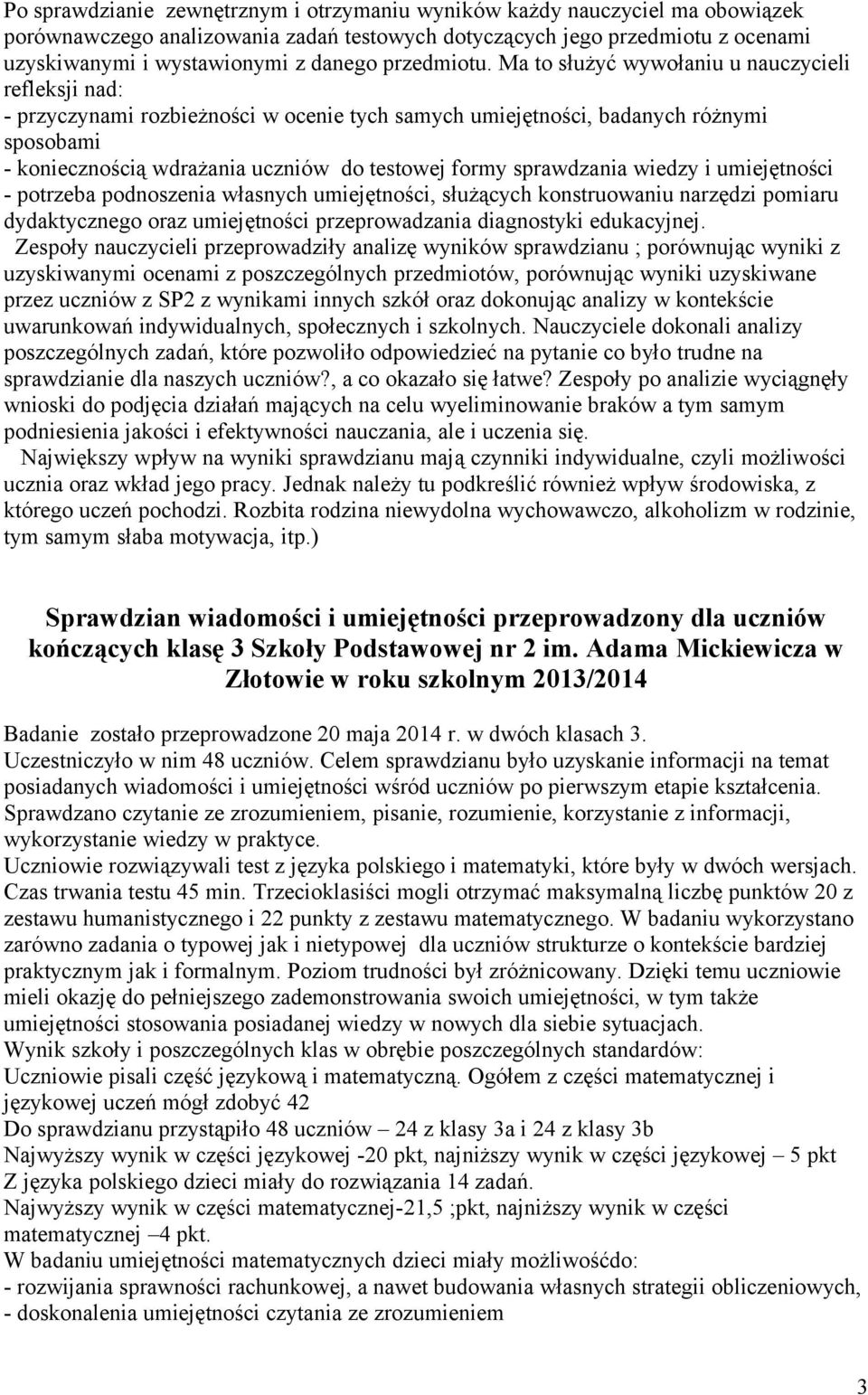 Po sprawdzianie zewnętrznym i otrzymaniu wyników każdy nauczyciel ma obowiązek porównawczego analizowania zadań testowych dotyczących jego przedmiotu z ocenami uzyskiwanymi i wystawionymi z danego przedmiotu. Ma to służyć wywołaniu u nauczycieli refleksji nad:
- przyczynami rozbieżności w ocenie tych samych umiejętności, badanych różnymi sposobami
- koniecznością wdrażania uczniów do testowej formy sprawdzania wiedzy i umiejętności
- potrzeba podnoszenia własnych umiejętności, służących konstruowaniu narzędzi pomiaru dydaktycznego oraz umiejętności przeprowadzania diagnostyki edukacyjnej.

Zespoły nauczycieli przeprowadziły analizę wyników sprawdzianu ; porównując wyniki z uzyskiwanymi ocenami z poszczególnych przedmiotów, porównując wyniki uzyskiwane przez uczniów z SP2 z wynikami innych szkół oraz dokonując analizy w kontekście uwarunkowań indywidualnych, społecznych i szkolnych. Nauczyciele dokonali analizy poszczególnych zadań, które pozwoliło odpowiedzieć na pytanie co było trudne na sprawdzianie dla naszych uczniów?, a co okazało się łatwe? Zespoły po analizie wyciągnęły wnioski do podjęcia działań mających na celu wyeliminowanie braków a tym samym podniesienia jakości i efektywności nauczania, ale i uczenia się.

Największy wpływ na wyniki sprawdzianu mają czynniki indywidualne, czyli możliwości ucznia oraz wkład jego pracy. Jednak należy tu podkreślić również wpływ środowiska, z którego uczeń pochodzi. Rozbita rodzina niewydolna wychowawczo, alkoholizm w rodzinie, tym samym słaba motywacja, itp.)

Sprawdzian wiadomości i umiejętności przeprowadzony dla uczniów kończących klasę 3 Szkoły Podstawowej nr 2 im. Adama Mickiewicza w Złotowie w roku szkolnym 2013/2014

Badanie zostało przeprowadzone 20 maja 2014 r. w dwóch klasach 3.
Uczestniczyło w nim 48 uczniów. Celem sprawdzianu było uzyskanie informacji na temat posiadanych wiadomości i umiejętności wśród uczniów po pierwszym etapie kształcenia. Sprawdzano czytanie ze zrozumieniem, pisanie, rozumienie, korzystanie z informacji, wykorzystanie wiedzy w praktyce.
Uczniowie rozwiązywali test z języka polskiego i matematyki, które były w dwóch wersjach. Czas trwania testu 45 min. Trzecioklasiści mogli otrzymać maksymalną liczbę punktów 20 z zestawu humanistycznego i 22 punkty z zestawu matematycznego. W badaniu wykorzystano zarówno zadania o typowej jak i nietypowej dla uczniów strukturze o kontekście bardziej praktycznym jak i formalnym. Poziom trudności był zróżnicowany. Dzięki temu uczniowie mieli okazję do pełniejszego zademonstrowania swoich umiejętności, w tym także umiejętności stosowania posiadanej wiedzy w nowych dla siebie sytuacjach.
Wynik szkoły i poszczególnych klas w obrębie poszczególnych standardów:
Uczniowie pisali część językową i matematyczną. Ogółem z części matematycznej i językowej uczeń mógł zdobyć 42
Do sprawdzianu przystąpiło 48 uczniów – 24 z klasy 3a i 24 z klasy 3b
Najwyższy wynik w części językowej -20 pkt, najniższy wynik w części językowej – 5 pkt
Z języka polskiego dzieci miały do rozwiązania 14 zadań.
Najwyższy wynik w części matematycznej-21,5 ;pkt, najniższy wynik w części matematycznej –4 pkt.
W badaniu umiejętności matematycznych dzieci miały możliwośćdo:
- rozwijania sprawności rachunkowej, a nawet budowania własnych strategii obliczeniowych,
- doskonalenia umiejętności czytania ze zrozumieniem

3